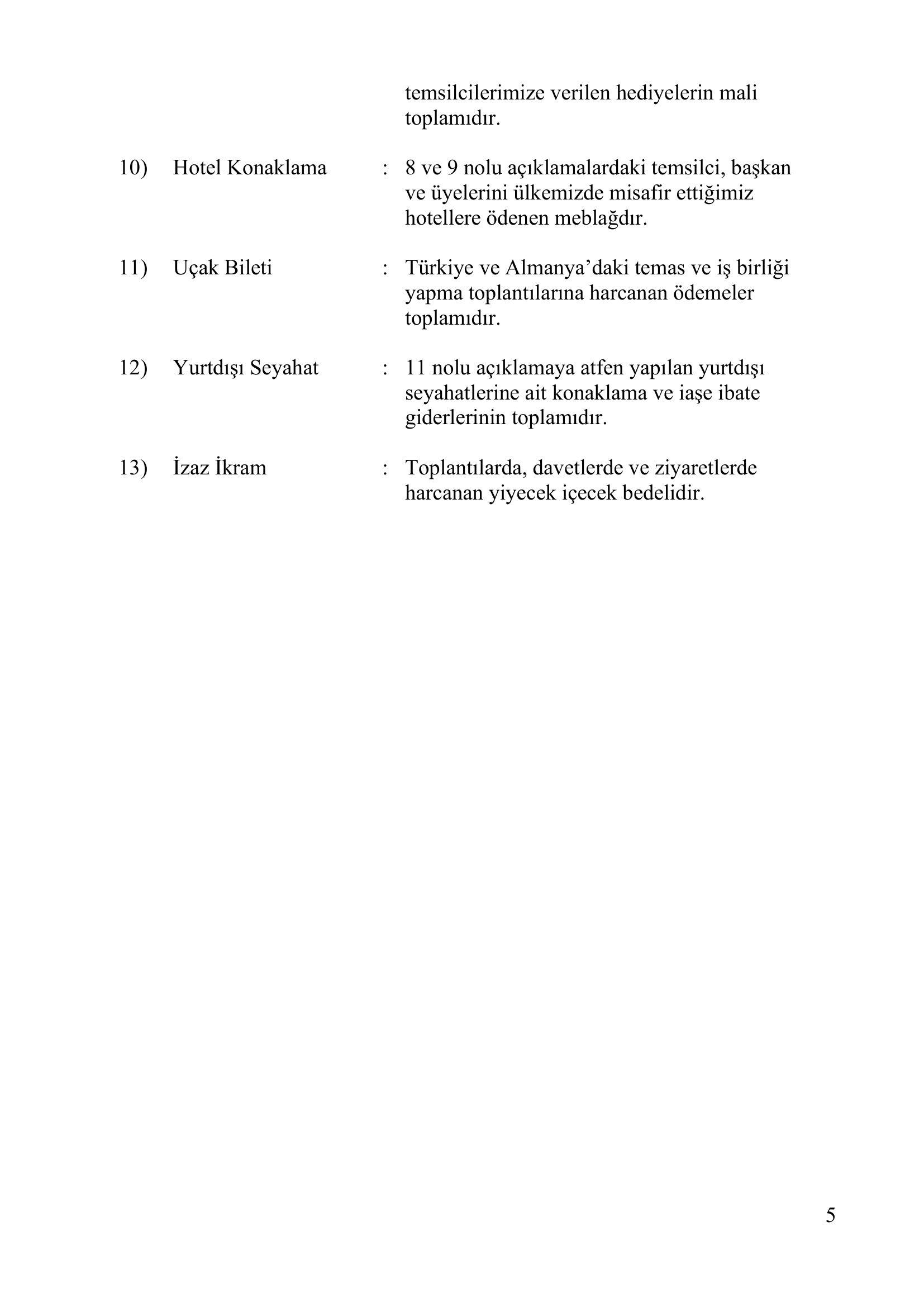 temsilcilerimize verilen hediyelerin mali toplamıdır.

10) Hotel Konaklama : 8 ve 9 nolu açıklamalardaki temsilci, başkan ve üyelerini ülkemizde misafir ettiğimiz hotellere ödenen meblağdır.

11) Uçak Bileti : Türkiye ve Almanya'daki temas ve iş birliği yapma toplantılarına harcanan ödemeler toplamıdır.

12) Yurtdışı Seyahat : 11 nolu açıklamaya atfen yapılan yurtdışı seyahatlerine ait konaklama ve iaşe ibate giderlerinin toplamıdır.

13) İzaz İkram : Toplantılarda, davetlerde ve ziyaretlerde harcanan yiyecek içecek bedelidir.

5